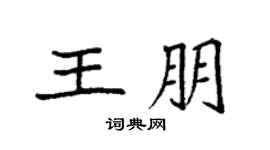 王朋

词典网